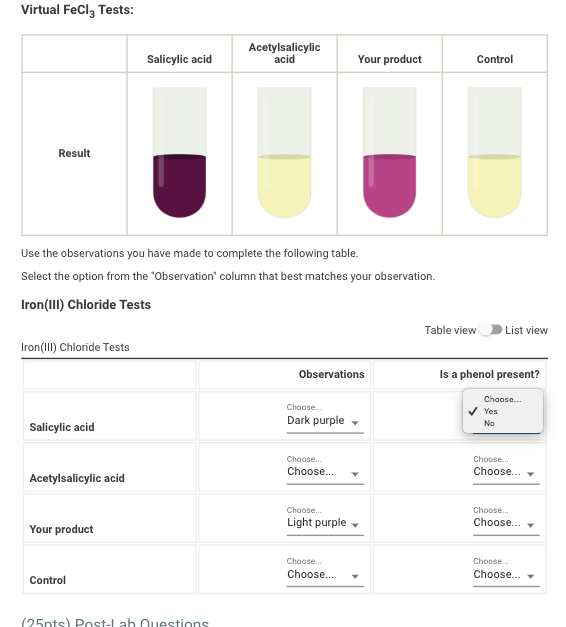 Virtual $FeCl_3$ Tests:

| | Salicylic acid | Acetylsalicylic acid | Your product | Control |
|---|---|---|---|---|
| Result | | | | |

Use the observations you have made to complete the following table.

Select the option from the "Observation" column that best matches your observation.

Iron(III) Chloride Tests

Table view List view

Iron(III) Chloride Tests

| | Observations | Is a phenol present? |
|---|---|---|
| Salicylic acid | Choose... Dark purple | Choose... ✓ Yes No |
| Acetylsalicylic acid | Choose... Choose... | Choose... Choose... |
| Your product | Choose... Light purple | Choose... Choose... |
| Control | Choose... Choose... | Choose... Choose... |

(25pts) Post-Lab Questions